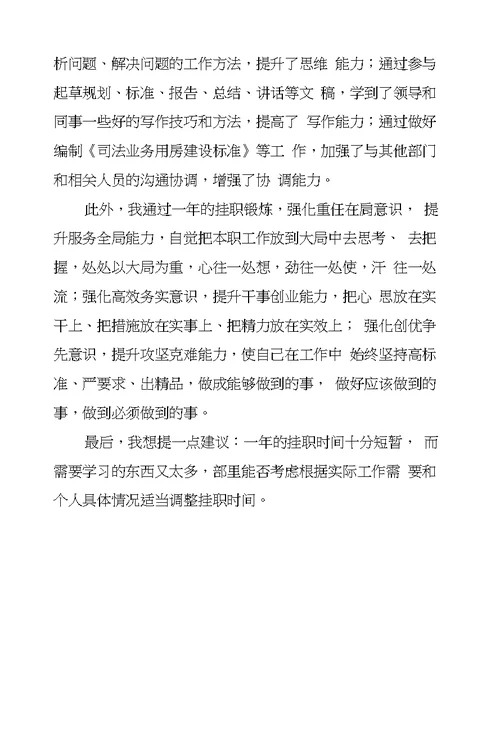 析问题、解决问题的工作方法，提升了思维 能力；通过参与起草规划、标准、报告、总结、讲话等文 稿，学到了领导和同事一些好的写作技巧和方法，提高了 写作能力；通过做好编制《司法业务用房建设标准》等工 作，加强了与其他部门和相关人员的沟通协调，增强了协 调能力。

此外，我通过一年的挂职锻炼，强化重任在肩意识， 提升服务全局能力，自觉把本职工作放到大局中去思考、 去把握，处处以大局为重，心往一处想，劲往一处使，汗 往一处流；强化高效务实意识，提升干事创业能力，把心 思放在实干上、把措施放在实事上、把精力放在实效上； 强化创优争先意识，提升攻坚克难能力，使自己在工作中 始终坚持高标准、严要求、出精品，做成能够做到的事， 做好应该做到的事，做到必须做到的事。

最后，我想提一点建议：一年的挂职时间十分短暂， 而需要学习的东西又太多，部里能否考虑根据实际工作需 要和个人具体情况适当调整挂职时间。